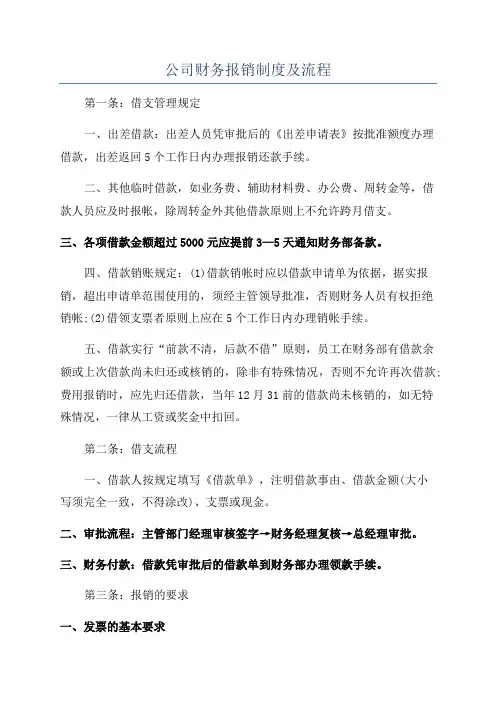 公司财务报销制度及流程

第一条：借支管理规定

一、出差借款：出差人员凭审批后的《出差申请表》按批准额度办理借款，出差返回 5 个工作日内办理报销还款手续。

二、其他临时借款，如业务费、辅助材料费、办公费、周转金等，借款人员应及时报帐，除周转金外其他借款原则上不允许跨月借支。

三、各项借款金额超过 5000 元应提前 3—5 天通知财务部备款。

四、借款销账规定：(1)借款销帐时应以借款申请单为依据，据实报销，超出申请单范围使用的，须经主管领导批准，否则财务人员有权拒绝销帐;(2)借领支票者原则上应在 5 个工作日内办理销帐手续。

五、借款实行“前款不清，后款不借”原则，员工在财务部有借款余额或上次借款尚未归还或核销的，除非有特殊情况，否则不允许再次借款;费用报销时，应先归还借款，当年 12 月 31 前的借款尚未核销的，如无特殊情况，一律从工资或奖金中扣回。

第二条：借支流程

一、借款人按规定填写《借款单》，注明借款事由、借款金额(大小写须完全一致，不得涂改)、支票或现金。

二、审批流程：主管部门经理审核签字→财务经理复核→总经理审批。

三、财务付款：借款凭审批后的借款单到财务部办理领款手续。

第三条：报销的要求

一、发票的基本要求